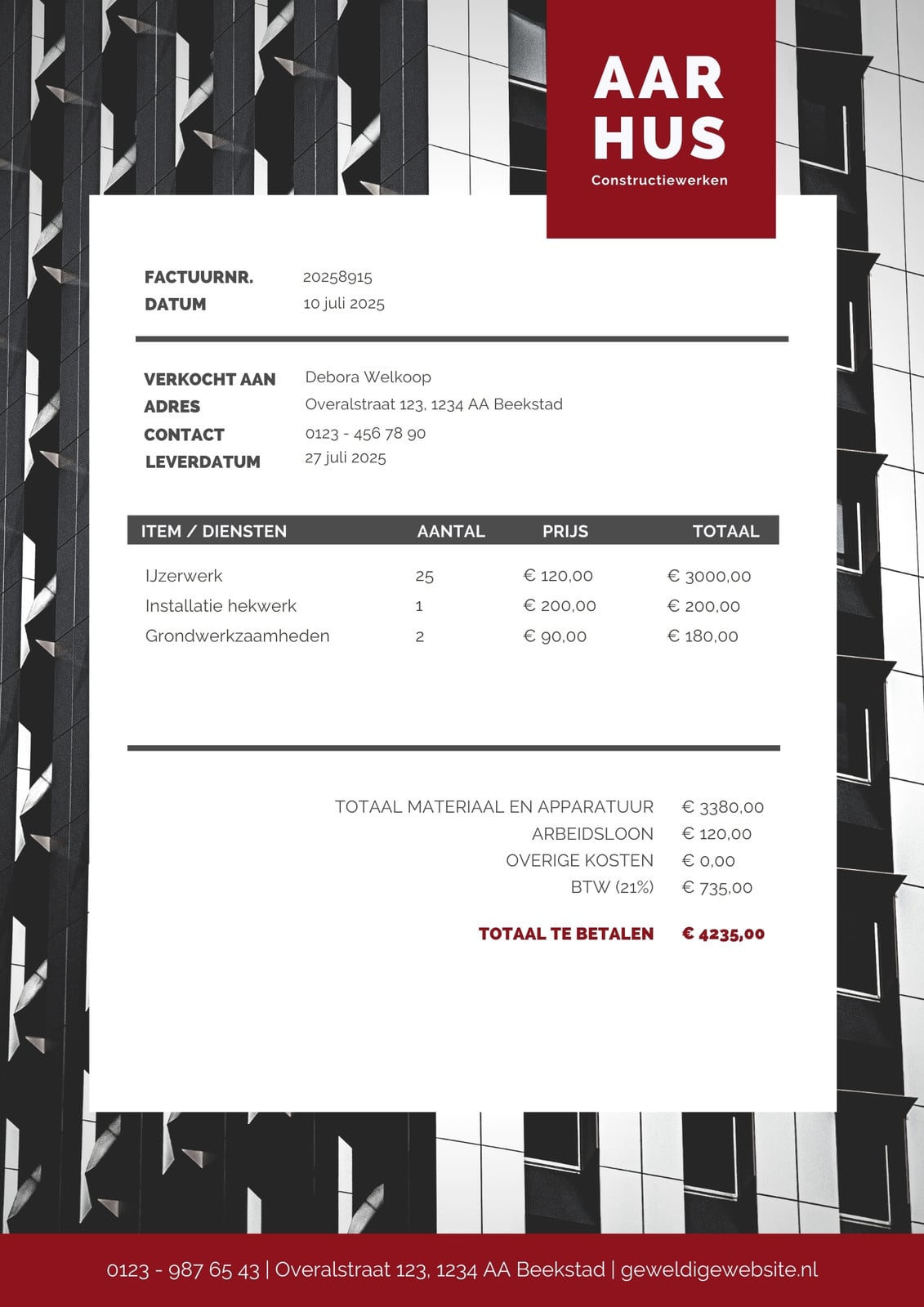 AAR
HUS
Constructiewerken

FACTUURNR. 20258915
DATUM 10 juli 2025

VERKOCHT AAN Debora Welkoop
ADRES Overalstraat 123, 1234 AA Beekstad
CONTACT 0123 - 456 78 90
LEVERDATUM 27 juli 2025

| ITEM / DIENSTEN | AANTAL | PRIJS | TOTAAL |
|---|---|---|---|
| IJzerwerk | 25 | € 120,00 | € 3000,00 |
| Installatie hekwerk | 1 | € 200,00 | € 200,00 |
| Grondwerkzaamheden | 2 | € 90,00 | € 180,00 |

TOTAAL MATERIAAL EN APPARATUUR € 3380,00
ARBEIDSLOON € 120,00
OVERIGE KOSTEN € 0,00
BTW (21%) € 735,00

TOTAAL TE BETALEN € 4235,00

0123 - 987 65 43 | Overalstraat 123, 1234 AA Beekstad | geweldigewebsite.nl